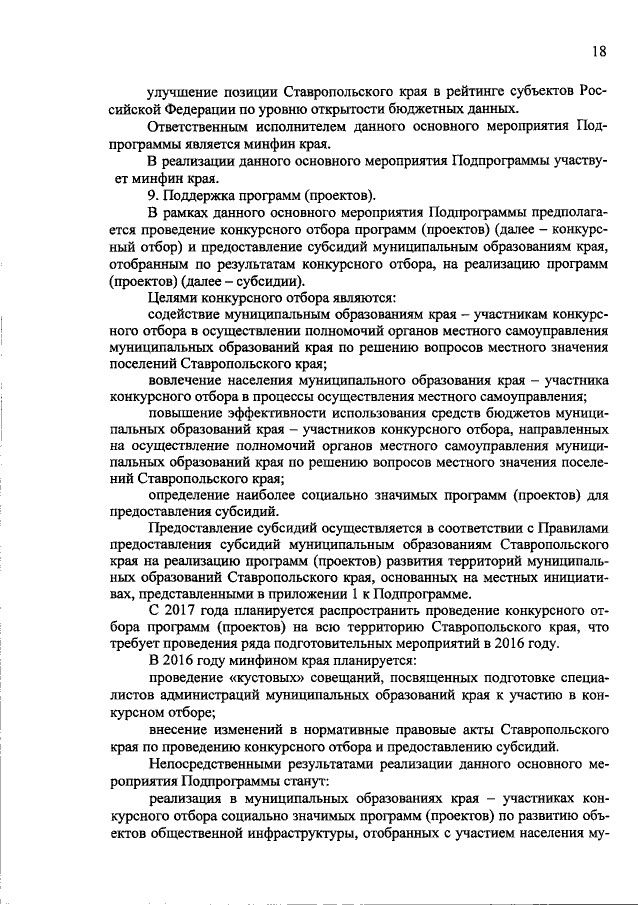 18

улучшение позиции Ставропольского края в рейтинге субъектов Российской Федерации по уровню открытости бюджетных данных.

Ответственным исполнителем данного основного мероприятия Подпрограммы является минфин края.

В реализации данного основного мероприятия Подпрограммы участвует минфин края.

9. Поддержка программ (проектов).

В рамках данного основного мероприятия Подпрограммы предполагается проведение конкурсного отбора программ (проектов) (далее – конкурсный отбор) и предоставление субсидий муниципальным образованиям края, отобранным по результатам конкурсного отбора, на реализацию программ (проектов) (далее – субсидии).

Целями конкурсного отбора являются:

содействие муниципальным образованиям края – участникам конкурсного отбора в осуществлении полномочий органов местного самоуправления муниципальных образований края по решению вопросов местного значения поселений Ставропольского края;

вовлечение населения муниципального образования края – участника конкурсного отбора в процессы осуществления местного самоуправления;

повышение эффективности использования средств бюджетов муниципальных образований края – участников конкурсного отбора, направленных на осуществление полномочий органов местного самоуправления муниципальных образований края по решению вопросов местного значения поселений Ставропольского края;

определение наиболее социально значимых программ (проектов) для предоставления субсидий.

Предоставление субсидий осуществляется в соответствии с Правилами предоставления субсидий муниципальным образованиям Ставропольского края на реализацию программ (проектов) развития территорий муниципальных образований Ставропольского края, основанных на местных инициативах, представленными в приложении 1 к Подпрограмме.

С 2017 года планируется распространить проведение конкурсного отбора программ (проектов) на всю территорию Ставропольского края, что требует проведения ряда подготовительных мероприятий в 2016 году.

В 2016 году минфином края планируется:

проведение «кустовых» совещаний, посвященных подготовке специалистов администраций муниципальных образований края к участию в конкурсном отборе;

внесение изменений в нормативные правовые акты Ставропольского края по проведению конкурсного отбора и предоставлению субсидий.

Непосредственными результатами реализации данного основного мероприятия Подпрограммы станут:

реализация в муниципальных образованиях края – участниках конкурсного отбора социально значимых программ (проектов) по развитию объектов общественной инфраструктуры, отобранных с участием населения му-